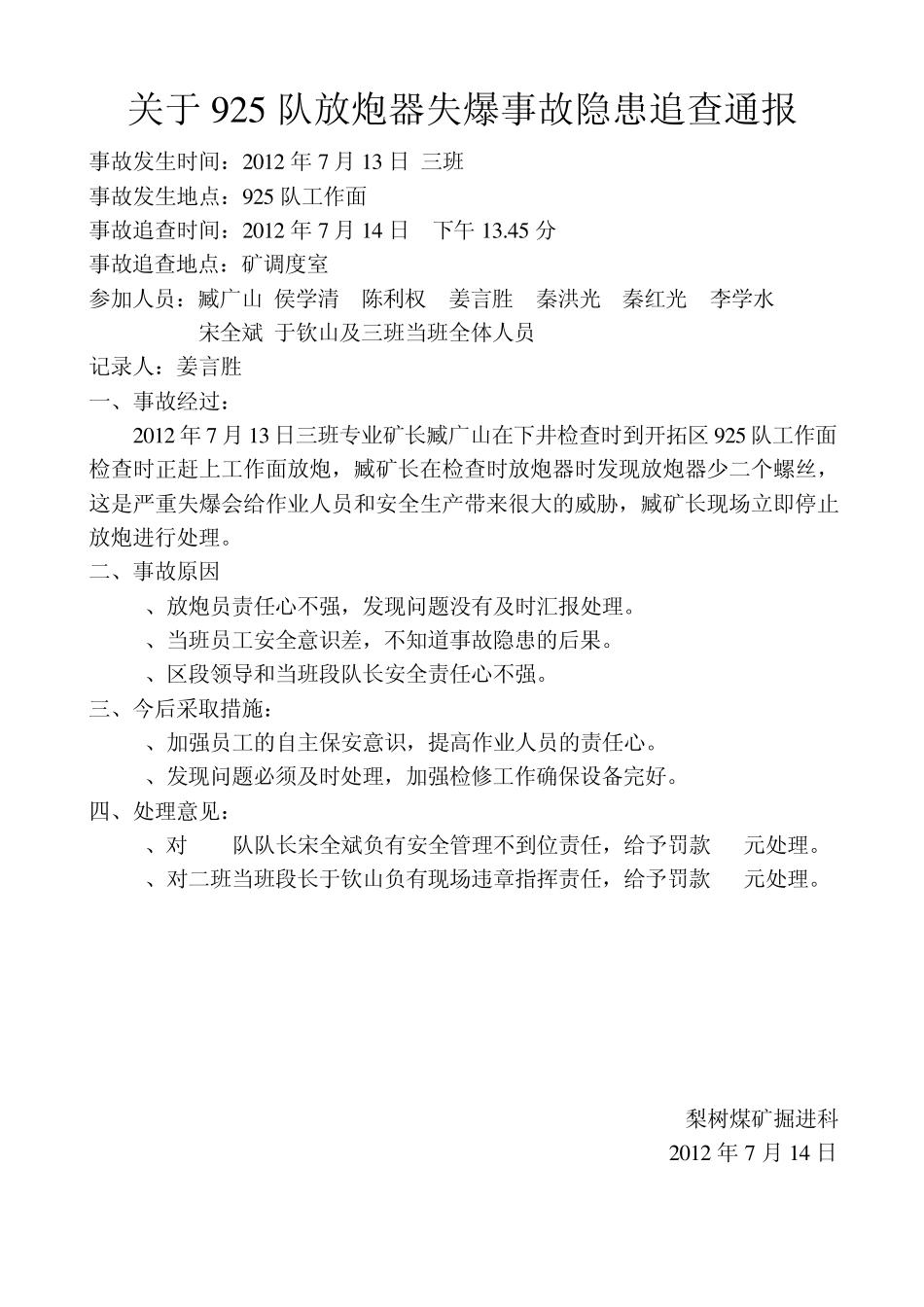 关于 925 队放炮器失爆事故隐患追查通报

事故发生时间：2012 年 7 月 13 日 三班

事故发生地点：925 队工作面

事故追查时间：2012 年 7 月 14 日　下午 13.45 分

事故追查地点：矿调度室

参加人员：臧广山 侯学清　陈利权　姜言胜　秦洪光　秦红光　李学水
宋全斌 于钦山及三班当班全体人员

记录人：姜言胜

一、事故经过：

2012 年 7 月 13 日三班专业矿长臧广山在下井检查时到开拓区 925 队工作面检查时正赶上工作面放炮，臧矿长在检查时放炮器时发现放炮器少二个螺丝，这是严重失爆会给作业人员和安全生产带来很大的威胁，臧矿长现场立即停止放炮进行处理。

二、事故原因

、放炮员责任心不强，发现问题没有及时汇报处理。

、当班员工安全意识差，不知道事故隐患的后果。

、区段领导和当班段队长安全责任心不强。

三、今后采取措施：

、加强员工的自主保安意识，提高作业人员的责任心。

、发现问题必须及时处理，加强检修工作确保设备完好。

四、处理意见：

、对　队队长宋全斌负有安全管理不到位责任，给予罚款　元处理。

、对二班当班段长于钦山负有现场违章指挥责任，给予罚款　元处理。

梨树煤矿掘进科
2012 年 7 月 14 日